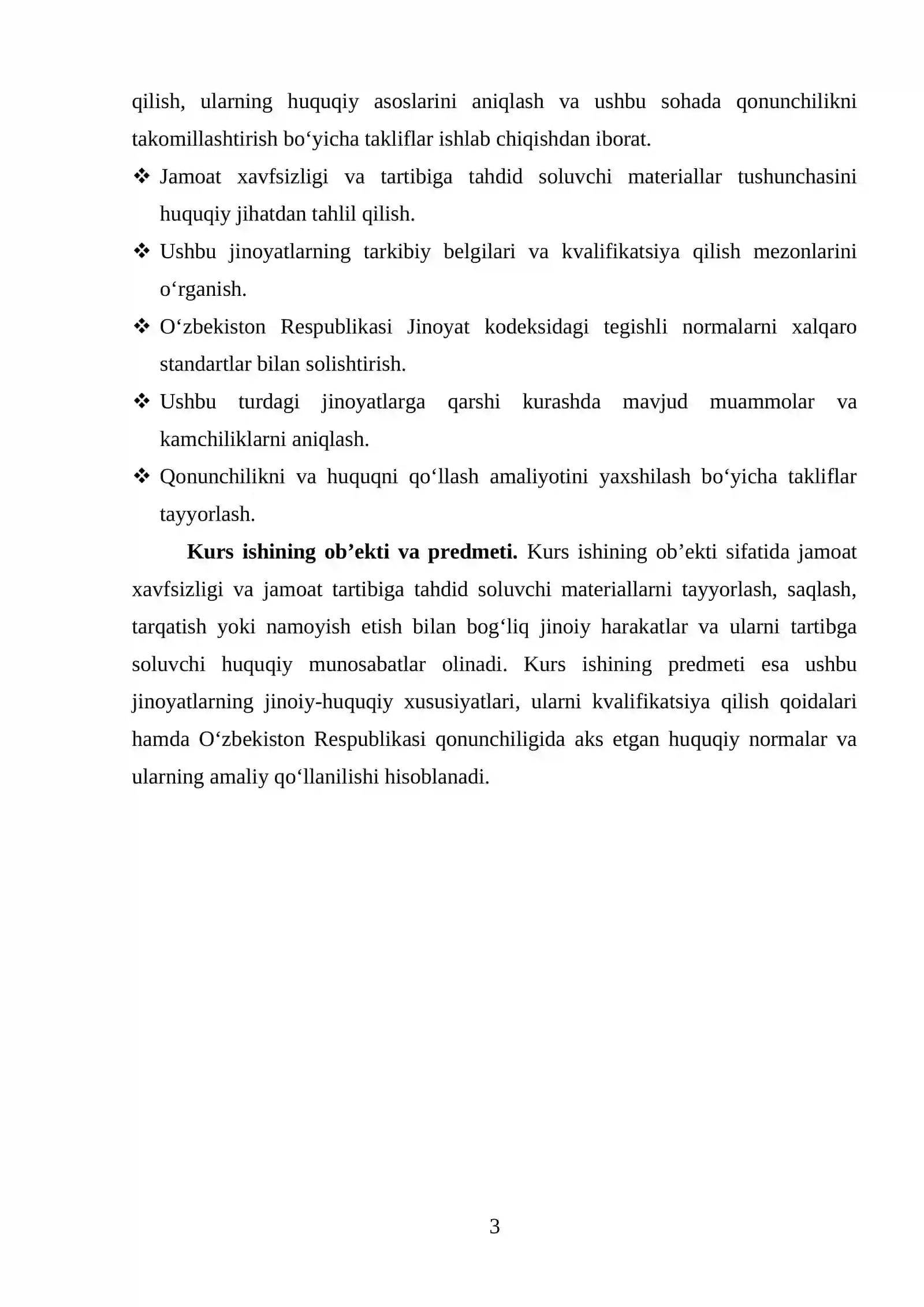 qilish, ularning huquqiy asoslarini aniqlash va ushbu sohada qonunchilikni takomillashtirish bo'yicha takliflar ishlab chiqishdan iborat.

❖ Jamoat xavfsizligi va tartibiga tahdid soluvchi materiallar tushunchasini huquqiy jihatdan tahlil qilish.

❖ Ushbu jinoyatlarning tarkibiy belgilari va kvalifikatsiya qilish mezonlarini o'rganish.

❖ O'zbekiston Respublikasi Jinoyat kodeksidagi tegishli normalarni xalqaro standartlar bilan solishtirish.

❖ Ushbu turdagi jinoyatlarga qarshi kurashda mavjud muammolar va kamchiliklarni aniqlash.

❖ Qonunchilikni va huquqni qo'llash amaliyotini yaxshilash bo'yicha takliflar tayyorlash.

Kurs ishining ob'ekti va predmeti. Kurs ishining ob'ekti sifatida jamoat xavfsizligi va jamoat tartibiga tahdid soluvchi materiallarni tayyorlash, saqlash, tarqatish yoki namoyish etish bilan bog'liq jinoiy harakatlar va ularni tartibga soluvchi huquqiy munosabatlar olinadi. Kurs ishining predmeti esa ushbu jinoyatlarning jinoiy-huquqiy xususiyatlari, ularni kvalifikatsiya qilish qoidalari hamda O'zbekiston Respublikasi qonunchiligida aks etgan huquqiy normalar va ularning amaliy qo'llanilishi hisoblanadi.

3